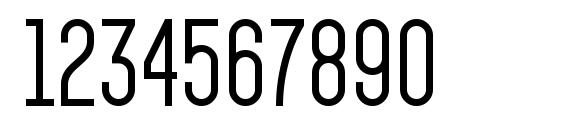 1234567890